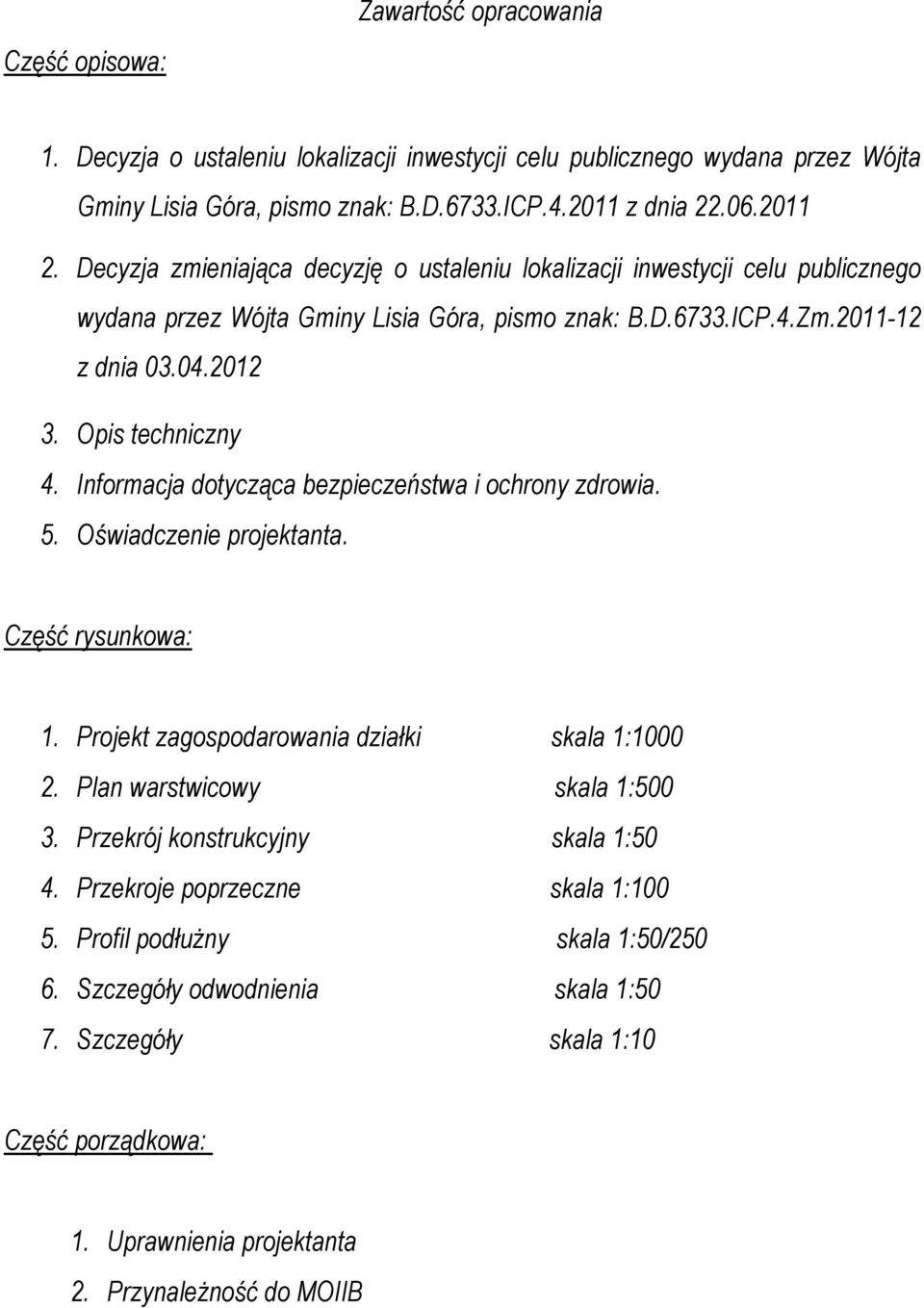 Zawartość opracowania

Część opisowa:

1. Decyzja o ustaleniu lokalizacji inwestycji celu publicznego wydana przez Wójta Gminy Lisia Góra, pismo znak: B.D.6733.ICP.4.2011 z dnia 22.06.2011
2. Decyzja zmieniająca decyzję o ustaleniu lokalizacji inwestycji celu publicznego wydana przez Wójta Gminy Lisia Góra, pismo znak: B.D.6733.ICP.4.Zm.2011-12 z dnia 03.04.2012
3. Opis techniczny
4. Informacja dotycząca bezpieczeństwa i ochrony zdrowia.
5. Oświadczenie projektanta.

Część rysunkowa:

1. Projekt zagospodarowania działki skala 1:1000
2. Plan warstwicowy skala 1:500
3. Przekrój konstrukcyjny skala 1:50
4. Przekroje poprzeczne skala 1:100
5. Profil podłużny skala 1:50/250
6. Szczegóły odwodnienia skala 1:50
7. Szczegóły skala 1:10

Część porządkowa:

1. Uprawnienia projektanta
2. Przynależność do MOIIB